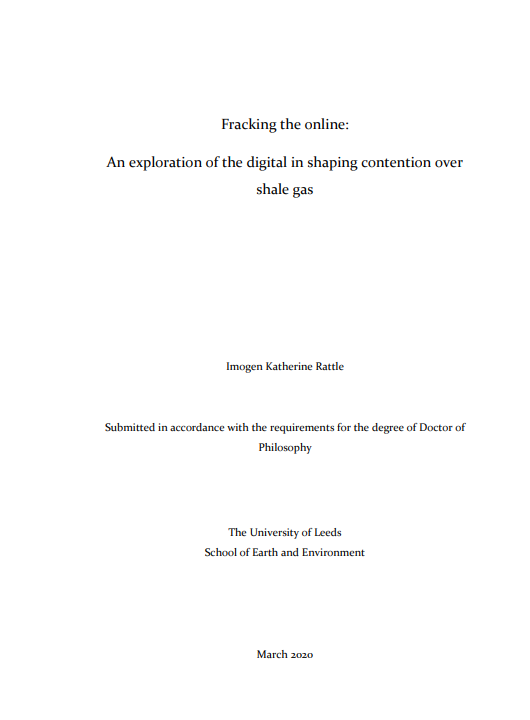 Fracking the online:

An exploration of the digital in shaping contention over shale gas

Imogen Katherine Rattle

Submitted in accordance with the requirements for the degree of Doctor of Philosophy

The University of Leeds
School of Earth and Environment

March 2020